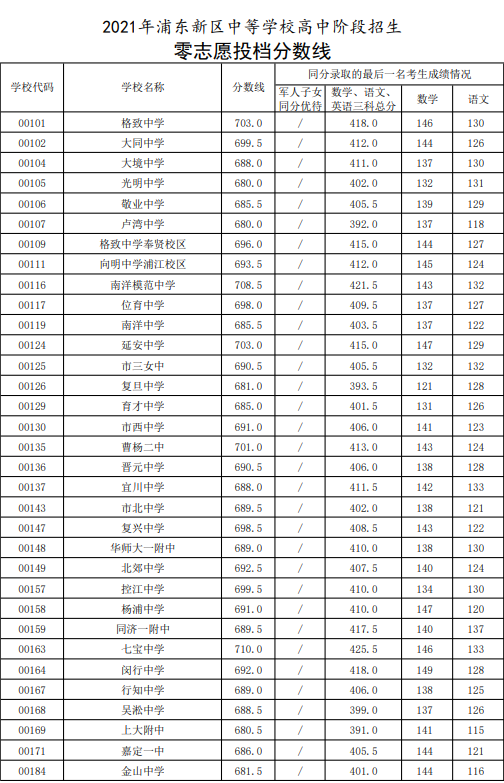 2021年浦东新区中等学校高中阶段招生

零志愿投档分数线

| 学校代码 | 学校名称 | 分数线 | 同分录取的最后一名考生成绩情况 | | | |
|---|---|---|---|---|---|---|
| | | | 军人子女同分优待 | 数学、语文、英语三科总分 | 数学 | 语文 |
| 00101 | 格致中学 | 703.0 | / | 418.0 | 146 | 130 |
| 00102 | 大同中学 | 699.5 | / | 412.0 | 144 | 126 |
| 00104 | 大境中学 | 688.0 | / | 411.0 | 137 | 130 |
| 00105 | 光明中学 | 680.0 | / | 402.0 | 132 | 131 |
| 00106 | 敬业中学 | 685.5 | / | 405.5 | 139 | 129 |
| 00107 | 卢湾中学 | 680.0 | / | 392.0 | 137 | 118 |
| 00109 | 格致中学奉贤校区 | 696.0 | / | 415.0 | 144 | 127 |
| 00111 | 向明中学浦江校区 | 693.5 | / | 412.0 | 145 | 124 |
| 00116 | 南洋模范中学 | 708.5 | / | 421.5 | 143 | 132 |
| 00117 | 位育中学 | 698.0 | / | 409.5 | 137 | 127 |
| 00119 | 南洋中学 | 685.5 | / | 403.5 | 137 | 122 |
| 00124 | 延安中学 | 703.0 | / | 415.0 | 147 | 129 |
| 00125 | 市三女中 | 690.5 | / | 405.5 | 132 | 132 |
| 00126 | 复旦中学 | 681.0 | / | 393.5 | 121 | 128 |
| 00129 | 育才中学 | 685.0 | / | 401.5 | 131 | 126 |
| 00130 | 市西中学 | 691.0 | / | 406.0 | 141 | 123 |
| 00135 | 曹杨二中 | 701.0 | / | 413.0 | 143 | 124 |
| 00136 | 晋元中学 | 690.5 | / | 406.0 | 138 | 128 |
| 00137 | 宜川中学 | 688.0 | / | 411.5 | 142 | 133 |
| 00143 | 市北中学 | 689.5 | / | 402.0 | 138 | 121 |
| 00147 | 复兴中学 | 698.5 | / | 408.5 | 143 | 122 |
| 00148 | 华师大一附中 | 689.0 | / | 410.0 | 138 | 130 |
| 00149 | 北郊中学 | 692.5 | / | 407.5 | 140 | 124 |
| 00157 | 控江中学 | 699.5 | / | 410.0 | 134 | 130 |
| 00158 | 杨浦中学 | 691.0 | / | 410.0 | 147 | 120 |
| 00159 | 同济一附中 | 689.5 | / | 417.5 | 140 | 137 |
| 00163 | 七宝中学 | 710.0 | / | 425.5 | 146 | 133 |
| 00164 | 闵行中学 | 692.0 | / | 418.0 | 149 | 128 |
| 00167 | 行知中学 | 689.0 | / | 406.0 | 138 | 125 |
| 00168 | 吴淞中学 | 688.5 | / | 399.0 | 137 | 126 |
| 00169 | 上大附中 | 680.5 | / | 391.0 | 141 | 115 |
| 00171 | 嘉定一中 | 686.0 | / | 405.5 | 144 | 121 |
| 00184 | 金山中学 | 681.5 | / | 401.0 | 144 | 116 |